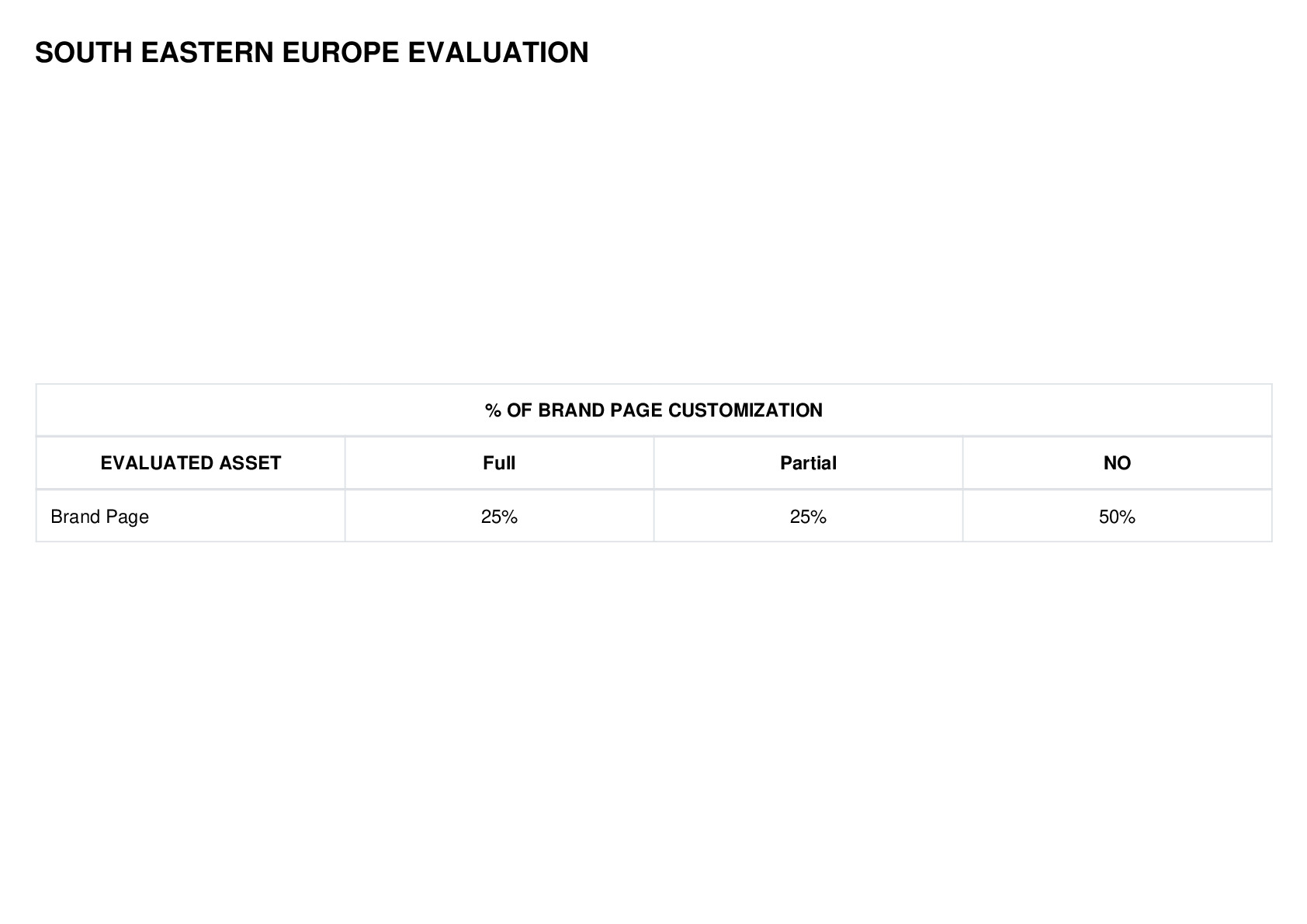 SOUTH EASTERN EUROPE EVALUATION

| % OF BRAND PAGE CUSTOMIZATION | | | |
|---|---|---|---|
| EVALUATED ASSET | Full | Partial | NO |
| Brand Page | 25% | 25% | 50% |